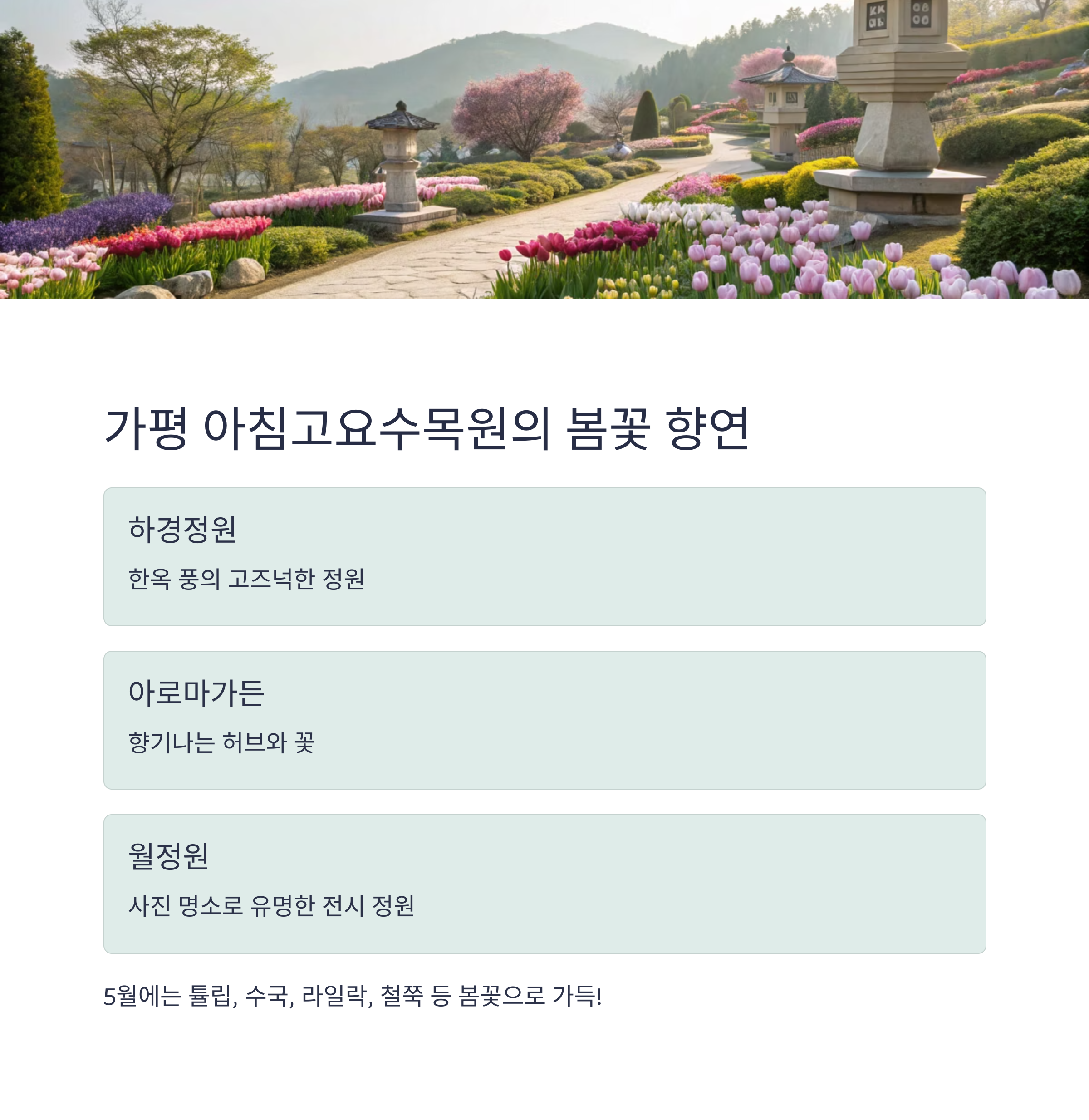 가평 아침고요수목원의 봄꽃 향연

하경정원

한옥 풍의 고즈넉한 정원

아로마가든

향기나는 허브와 꽃

월정원

사진 명소로 유명한 전시 정원

5월에는 튤립, 수국, 라일락, 철쭉 등 봄꽃으로 가득!